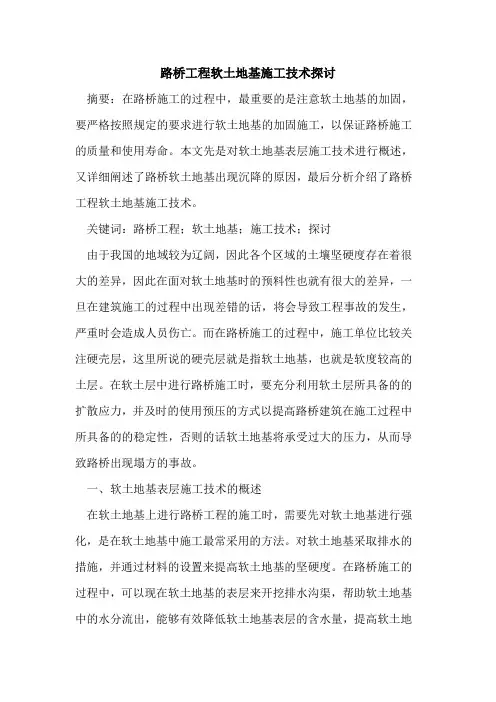 路桥工程软土地基施工技术探讨

摘要：在路桥施工的过程中，最重要的是注意软土地基的加固，要严格按照规定的要求进行软土地基的加固施工，以保证路桥施工的质量和使用寿命。本文先是对软土地基表层施工技术进行概述，又详细阐述了路桥软土地基出现沉降的原因，最后分析介绍了路桥工程软土地基施工技术。

关键词：路桥工程；软土地基；施工技术；探讨

由于我国的地域较为辽阔，因此各个区域的土壤坚硬度存在着很大的差异，因此在面对软土地基时的预料性也就有很大的差异，一旦在建筑施工的过程中出现差错的话，将会导致工程事故的发生，严重时会造成人员伤亡。而在路桥施工的过程中，施工单位比较关注硬壳层，这里所说的硬壳层就是指软土地基，也就是软度较高的土层。在软土层中进行路桥施工时，要充分利用软土层所具备的的扩散应力，并及时的使用预压的方式以提高路桥建筑在施工过程中所具备的的稳定性，否则的话软土地基将承受过大的压力，从而导致路桥出现塌方的事故。

一、软土地基表层施工技术的概述

在软土地基上进行路桥工程的施工时，需要先对软土地基进行强化，是在软土地基中施工最常采用的方法。对软土地基采取排水的措施，并通过材料的设置来提高软土地基的坚硬度。在路桥施工的过程中，可以现在软土地基的表层来开挖排水沟渠，帮助软土地基中的水分流出，能够有效降低软土地基表层的含水量，提高软土地